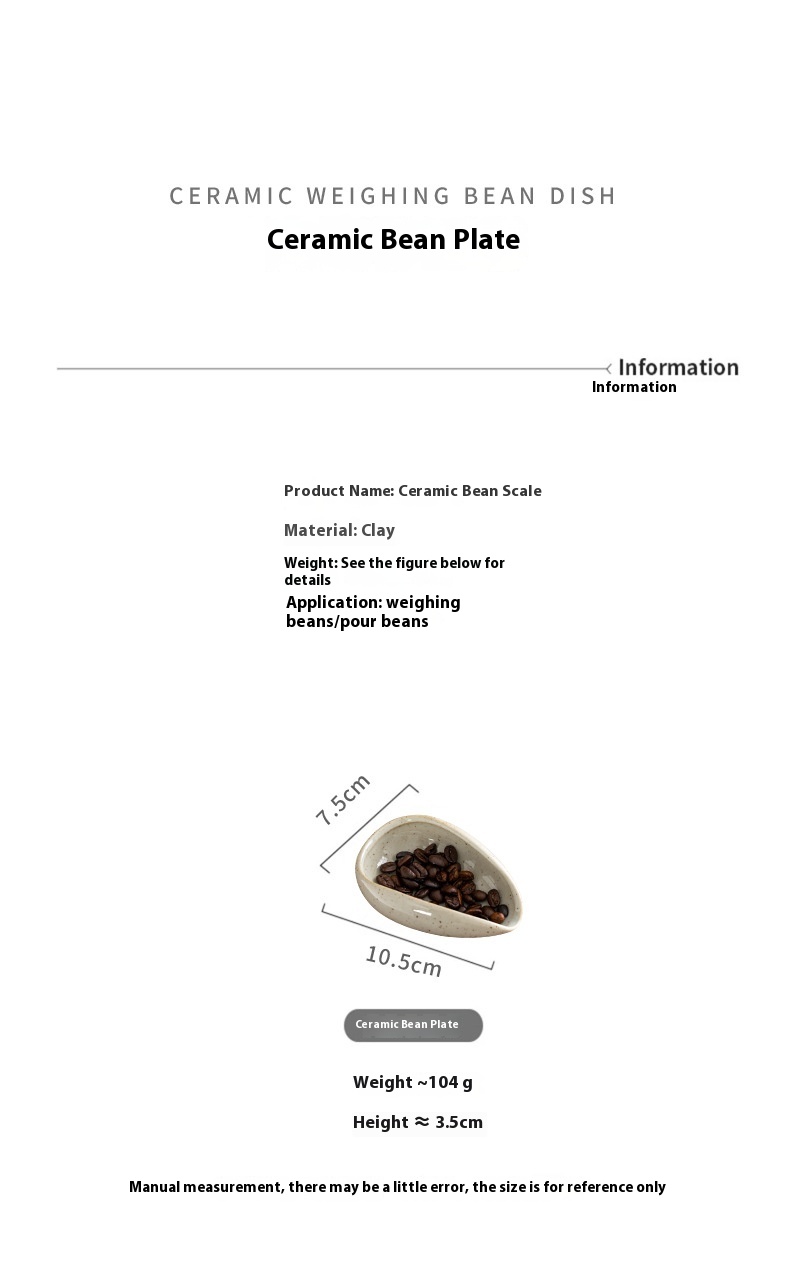 CERAMIC WEIGHING BEAN DISH
Ceramic Bean Plate

Information
Information

Product Name: Ceramic Bean Scale

Material: Clay

Weight: See the figure below for details

Application: weighing beans/pour beans

7.5cm

10.5cm

Ceramic Bean Plate

Weight ~104 g

Height ≈ 3.5cm

Manual measurement, there may be a little error, the size is for reference only